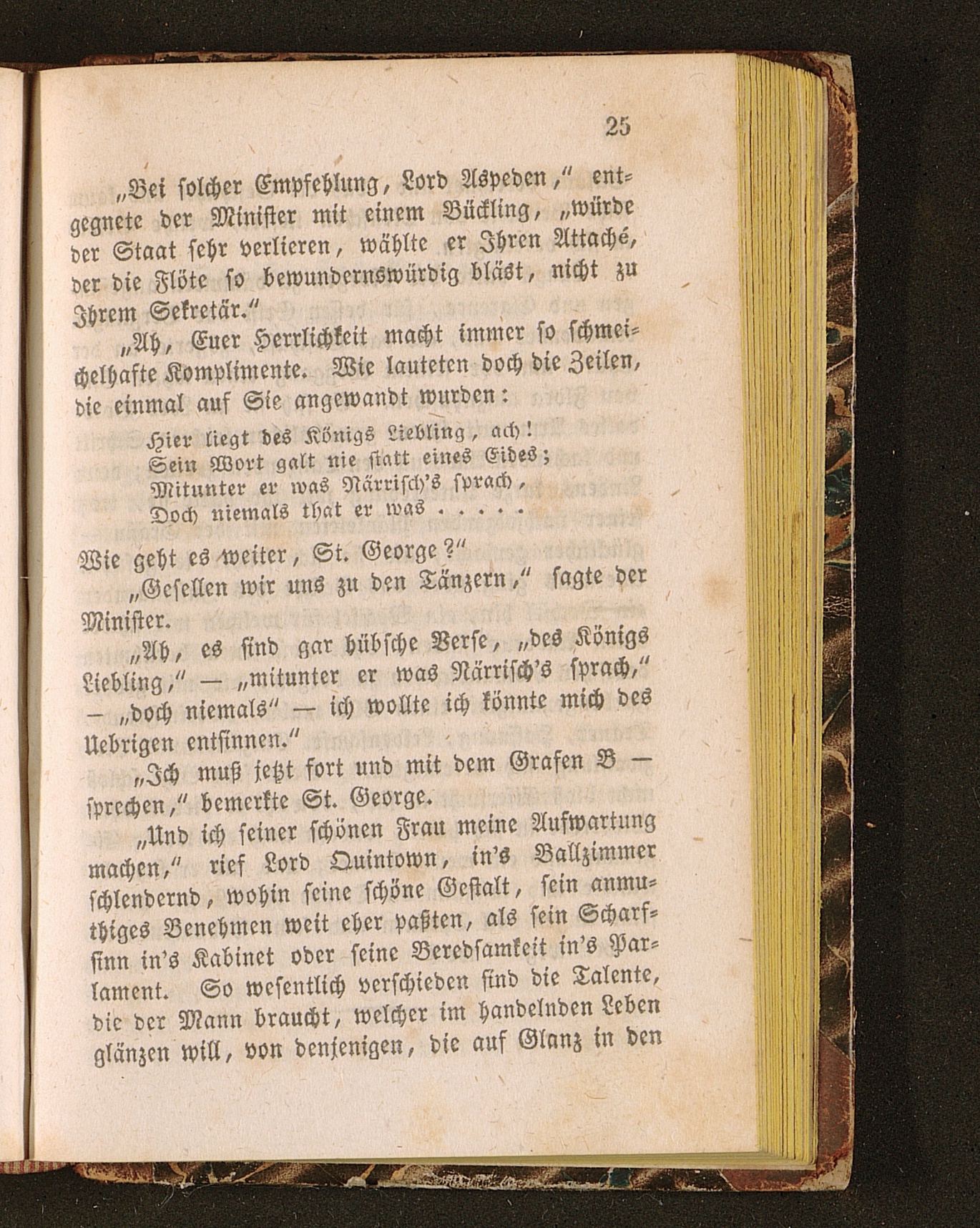 25

„Bei solcher Empfehlung, Lord Aspeden," entgegnete der Minister mit einem Bückling, „würde der Staat sehr verlieren, wählte er Ihren Attaché, der die Flöte so bewundernswürdig bläst, nicht zu Ihrem Sekretär."

„Ah, Euer Herrlichkeit macht immer so schmeichelhafte Komplimente. Wie lauteten doch die Zeilen, die einmal auf Sie angewandt wurden:

Hier liegt des Königs Liebling, ach!
Sein Wort galt nie statt eines Eides;
Mitunter er was Närrisch's sprach,
Doch niemals that er was . . . . .

Wie geht es weiter, St. George?"

„Gesellen wir uns zu den Tänzern," sagte der Minister.

„Ah, es sind gar hübsche Verse, „des Königs Liebling," — „mitunter er was Närrisch's sprach," — „doch niemals" — ich wollte ich könnte mich des Uebrigen entsinnen."

„Ich muß jetzt fort und mit dem Grafen B — sprechen," bemerkte St. George.

„Und ich seiner schönen Frau meine Aufwartung machen," rief Lord Quintown, in's Ballzimmer schlendernd, wohin seine schöne Gestalt, sein anmuthiges Benehmen weit eher paßten, als sein Scharfsinn in's Kabinet oder seine Beredsamkeit in's Parlament. So wesentlich verschieden sind die Talente, die der Mann braucht, welcher im handelnden Leben glänzen will, von denjenigen, die auf Glanz in den